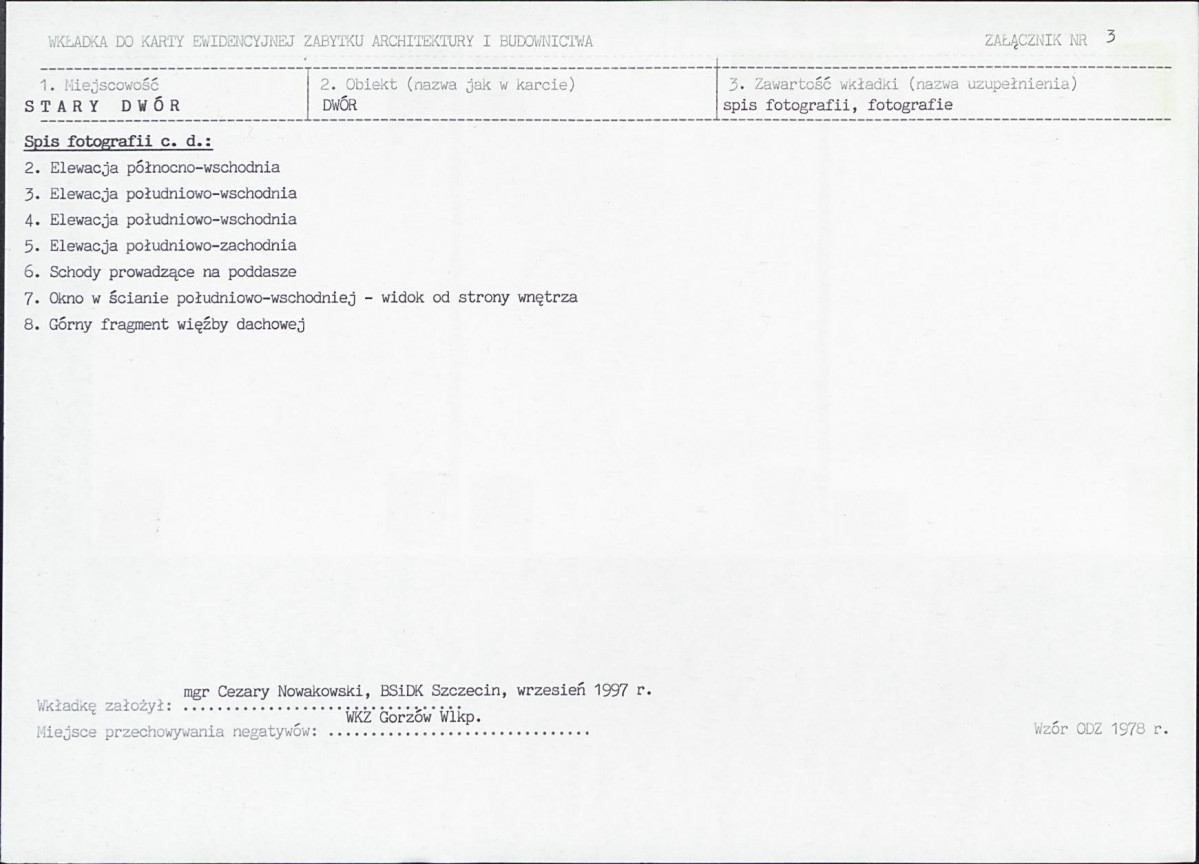 WKŁADKA DO KARTY EWIDENCYJNEJ ZABYTKU ARCHITEKTURY I BUDOWNICTWA

ZAŁĄCZNIK NR 3

| 1. Miejscowość | 2. Obiekt (nazwa jak w karcie) | 3. Zawartość wkładki (nazwa uzupełnienia) |
|---|---|---|
| STARY DWÓR | DWÓR | spis fotografii, fotografie |

Spis fotografii c. d.:
2. Elewacja północno-wschodnia
3. Elewacja południowo-wschodnia
4. Elewacja południowo-wschodnia
5. Elewacja południowo-zachodnia
6. Schody prowadzące na poddasze
7. Okno w ścianie południowo-wschodniej - widok od strony wnętrza
8. Górny fragment więźby dachowej

Wkładkę założył: mgr Cezary Nowakowski, BSiDK Szczecin, wrzesień 1997 r.
Miejsce przechowywania negatywów: WKZ Gorzów Wlkp.

Wzór ODZ 1978 r.